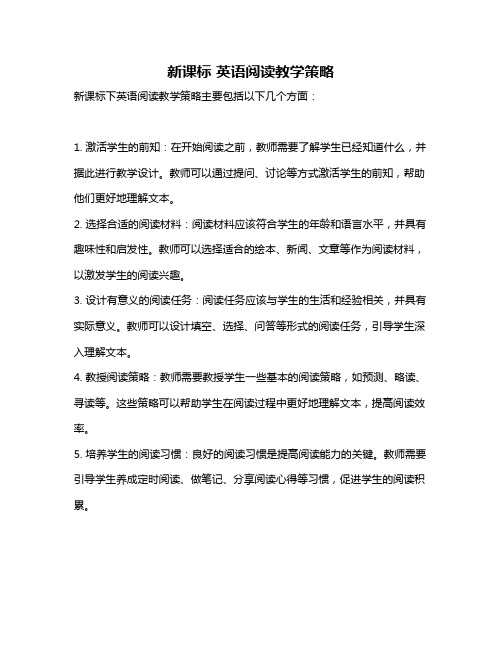 新课标 英语阅读教学策略

新课标下英语阅读教学策略主要包括以下几个方面：

1. 激活学生的前知：在开始阅读之前，教师需要了解学生已经知道什么，并据此进行教学设计。教师可以通过提问、讨论等方式激活学生的前知，帮助他们更好地理解文本。

2. 选择合适的阅读材料：阅读材料应该符合学生的年龄和语言水平，并具有趣味性和启发性。教师可以选择适合的绘本、新闻、文章等作为阅读材料，以激发学生的阅读兴趣。

3. 设计有意义的阅读任务：阅读任务应该与学生的生活和经验相关，并具有实际意义。教师可以设计填空、选择、问答等形式的阅读任务，引导学生深入理解文本。

4. 教授阅读策略：教师需要教授学生一些基本的阅读策略，如预测、略读、寻读等。这些策略可以帮助学生在阅读过程中更好地理解文本，提高阅读效率。

5. 培养学生的阅读习惯：良好的阅读习惯是提高阅读能力的关键。教师需要引导学生养成定时阅读、做笔记、分享阅读心得等习惯，促进学生的阅读积累。